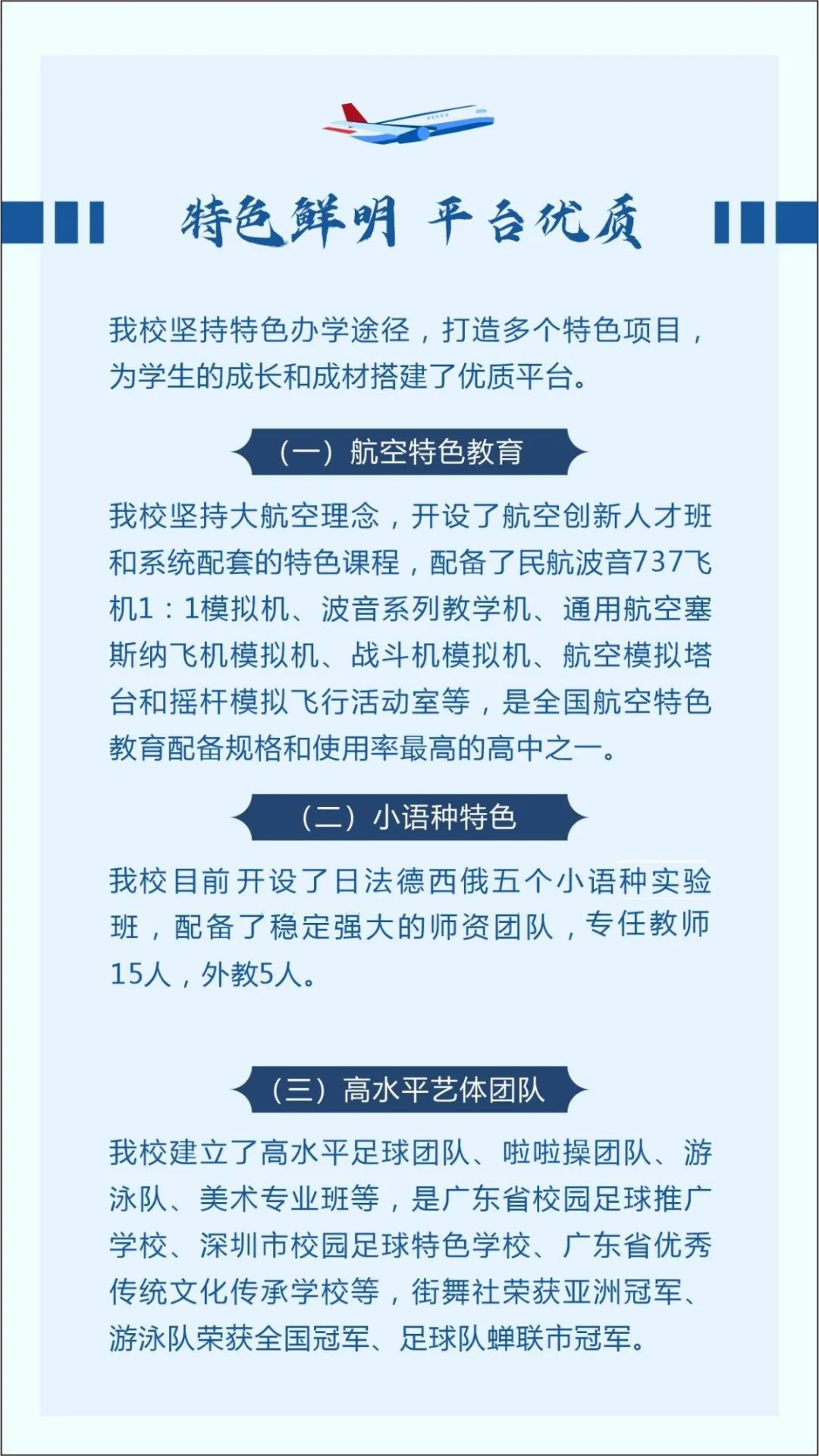 特色鲜明 平台优质

我校坚持特色办学途径，打造多个特色项目，为学生的成长和成材搭建了优质平台。

（一）航空特色教育

我校坚持大航空理念，开设了航空创新人才班和系统配套的特色课程，配备了民航波音737飞机1：1模拟机、波音系列教学机、通用航空塞斯纳飞机模拟机、战斗机模拟机、航空模拟塔台和摇杆模拟飞行活动室等，是全国航空特色教育配备规格和使用率最高的高中之一。

（二）小语种特色

我校目前开设了日法德西俄五个小语种实验班，配备了稳定强大的师资团队，专任教师15人，外教5人。

（三）高水平艺体团队

我校建立了高水平足球团队、啦啦操团队、游泳队、美术专业班等，是广东省校园足球推广学校、深圳市校园足球特色学校、广东省优秀传统文化传承学校等，街舞社荣获亚洲冠军、游泳队荣获全国冠军、足球队蝉联市冠军。